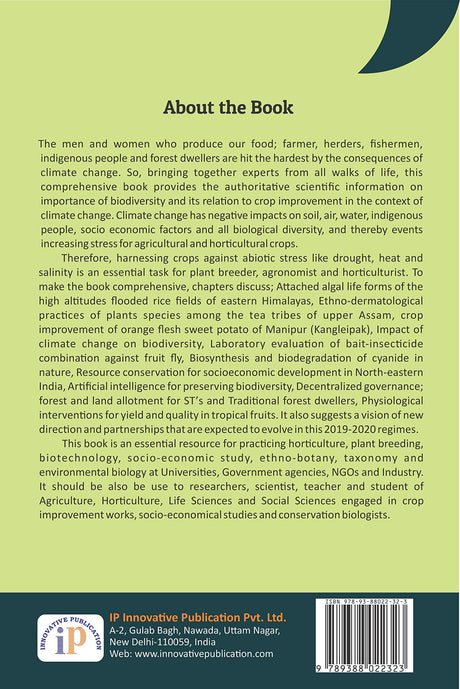 About the Book

The men and women who produce our food; farmer, herders, fishermen, indigenous people and forest dwellers are hit the hardest by the consequences of climate change. So, bringing together experts from all walks of life, this comprehensive book provides the authoritative scientific information on importance of biodiversity and its relation to crop improvement in the context of climate change. Climate change has negative impacts on soil, air, water, indigenous people, socio economic factors and all biological diversity, and thereby events increasing stress for agricultural and horticultural crops.

Therefore, harnessing crops against abiotic stress like drought, heat and salinity is an essential task for plant breeder, agronomist and horticulturist. To make the book comprehensive, chapters discuss; Attached algal life forms of the high altitudes flooded rice fields of eastern Himalayas, Ethno-dermatological practices of plants species among the tea tribes of upper Assam, crop improvement of orange flesh sweet potato of Manipur (Kangleipak), Impact of climate change on biodiversity, Laboratory evaluation of bait-insecticide combination against fruit fly, Biosynthesis and biodegradation of cyanide in nature, Resource conservation for socioeconomic development in North-eastern India, Artificial intelligence for preserving biodiversity, Decentralized governance; forest and land allotment for ST's and Traditional forest dwellers, Physiological interventions for yield and quality in tropical fruits. It also suggests a vision of new direction and partnerships that are expected to evolve in this 2019-2020 regimes.

This book is an essential resource for practicing horticulture, plant breeding, biotechnology, socio-economic study, ethno-botany, taxonomy and environmental biology at Universities, Government agencies, NGOs and Industry. It should be also be use to researchers, scientist, teacher and student of Agriculture, Horticulture, Life Sciences and Social Sciences engaged in crop improvement works, socio-economical studies and conservation biologists.

INNOVATIVE PUBLICATION
iP

IP Innovative Publication Pvt. Ltd.
A-2, Gulab Bagh, Nawada, Uttam Nagar,
New Delhi-110059, India
Web: www.innovativepublication.com

ISBN 978-93-88022-32-3
9 789388 022323